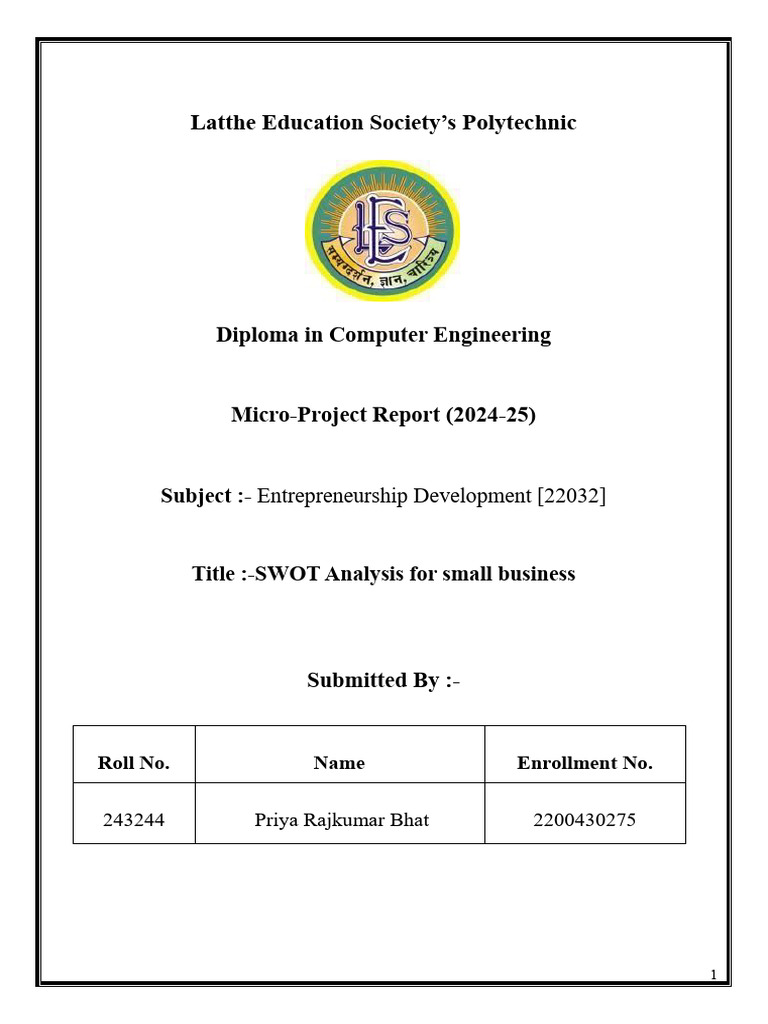 Latthe Education Society's Polytechnic

LES

सम्यग्दर्शन, ज्ञान, चारित्र

Diploma in Computer Engineering

Micro-Project Report (2024-25)

Subject :- Entrepreneurship Development [22032]

Title :-SWOT Analysis for small business

Submitted By :-

| Roll No. | Name | Enrollment No. |
|---|---|---|
| 243244 | Priya Rajkumar Bhat | 2200430275 |

1